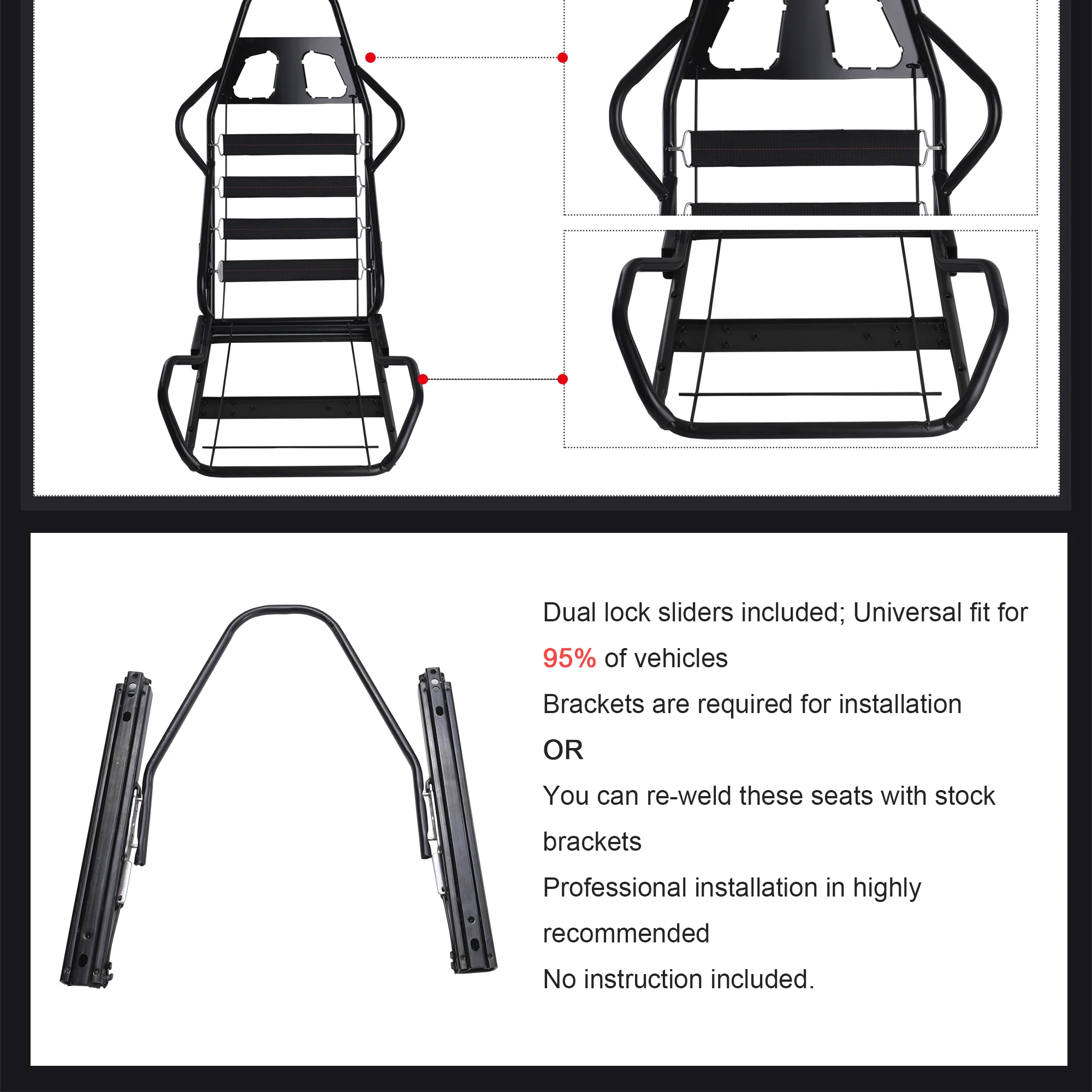 Dual lock sliders included; Universal fit for 95% of vehicles

Brackets are required for installation

OR

You can re-weld these seats with stock brackets

Professional installation in highly recommended

No instruction included.